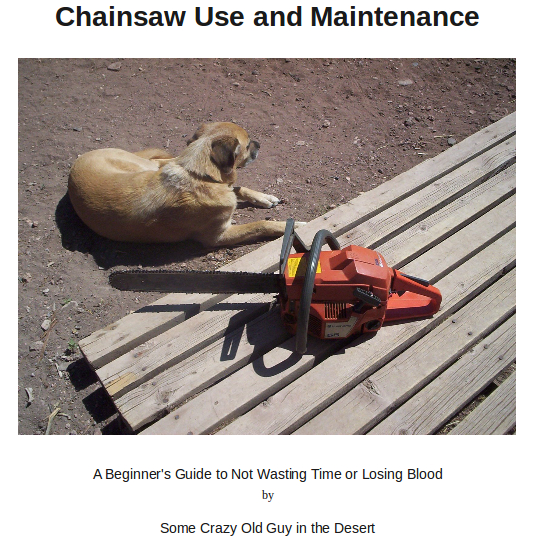 Chainsaw Use and Maintenance

A Beginner's Guide to Not Wasting Time or Losing Blood
by

Some Crazy Old Guy in the Desert